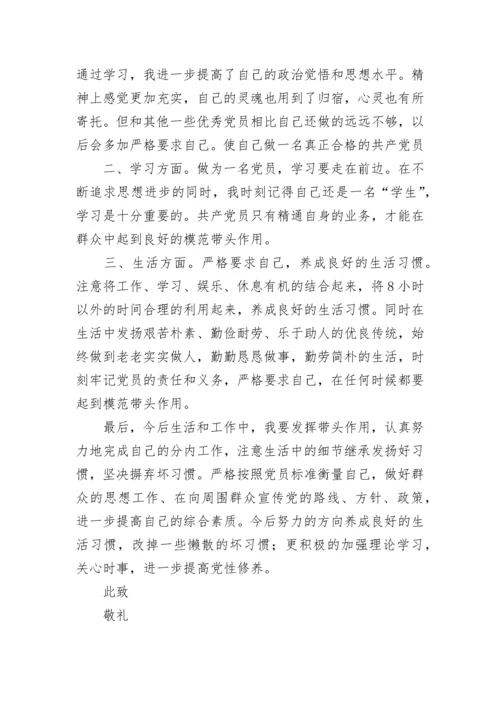 通过学习，我进一步提高了自己的政治觉悟和思想水平。精神上感觉更加充实，自己的灵魂也用到了归宿，心灵也有所寄托。但和其他一些优秀党员相比自己还做的远远不够，以后会多加严格要求自己。使自己做一名真正合格的共产党员

二、学习方面。做为一名党员，学习要走在前边。在不断追求思想进步的同时，我时刻记得自己还是一名“学生”，学习是十分重要的。共产党员只有精通自身的业务，才能在群众中起到良好的模范带头作用。

三、生活方面。严格要求自己，养成良好的生活习惯。注意将工作、学习、娱乐、休息有机的结合起来，将8小时以外的时间合理的利用起来，养成良好的生活习惯。同时在生活中发扬艰苦朴素、勤俭耐劳、乐于助人的优良传统，始终做到老老实实做人，勤勤恳恳做事，勤劳简朴的生活，时刻牢记党员的责任和义务，严格要求自己，在任何时候都要起到模范带头作用。

最后，今后生活和工作中，我要发挥带头作用，认真努力地完成自己的分内工作，注意生活中的细节继承发扬好习惯，坚决摒弃坏习惯。严格按照党员标准衡量自己，做好群众的思想工作、在向周围群众宣传党的路线、方针、政策，进一步提高自己的综合素质。今后努力的方向养成良好的生活习惯，改掉一些懒散的坏习惯；更积极的加强理论学习，关心时事，进一步提高党性修养。

此致

敬礼